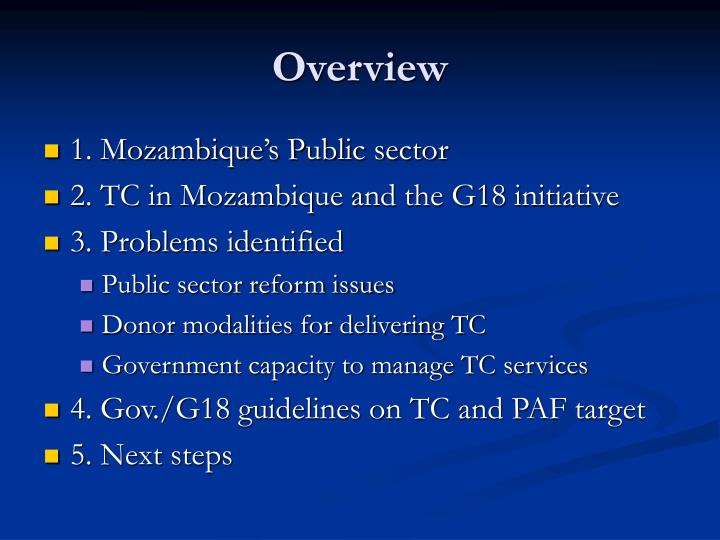 Overview

1. Mozambique's Public sector
2. TC in Mozambique and the G18 initiative
3. Problems identified
Public sector reform issues
Donor modalities for delivering TC
Government capacity to manage TC services
4. Gov./G18 guidelines on TC and PAF target
5. Next steps